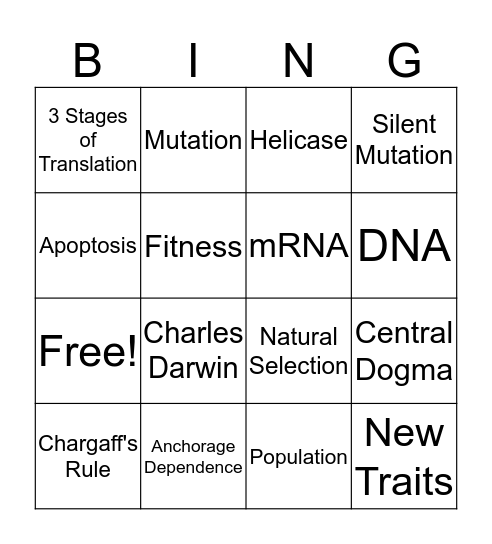 | B | I | N | G |
|---|---|---|---|
| 3 Stages of Translation | Mutation | Helicase | Silent Mutation |
| Apoptosis | Fitness | mRNA | DNA |
| Free! | Charles Darwin | Natural Selection | Central Dogma |
| Chargaff's Rule | Anchorage Dependence | Population | New Traits |